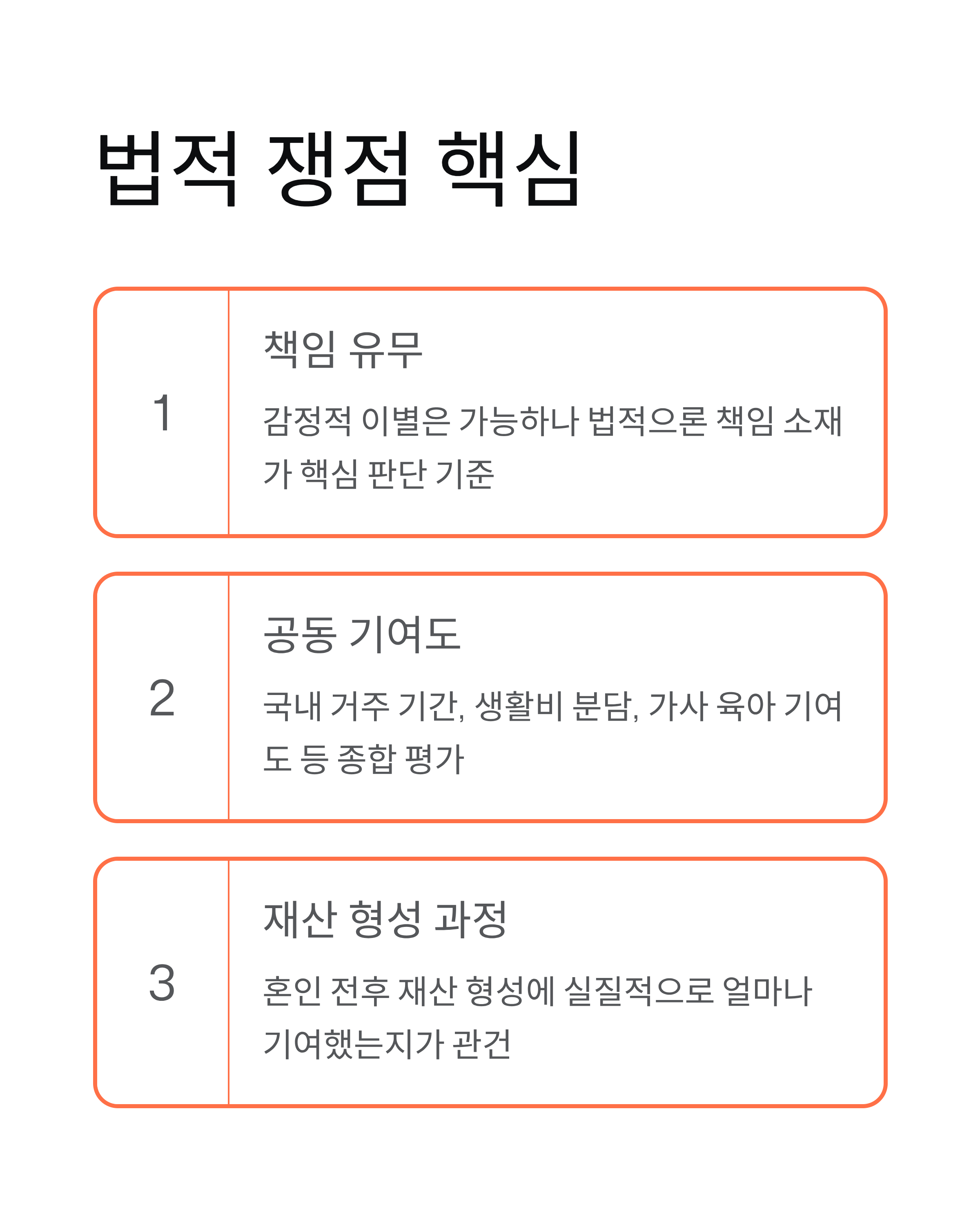 법적 쟁점 핵심

1

책임 유무

감정적 이별은 가능하나 법적으론 책임 소재가 핵심 판단 기준

2

공동 기여도

국내 거주 기간, 생활비 분담, 가사 육아 기여도 등 종합 평가

3

재산 형성 과정

혼인 전후 재산 형성에 실질적으로 얼마나 기여했는지가 관건